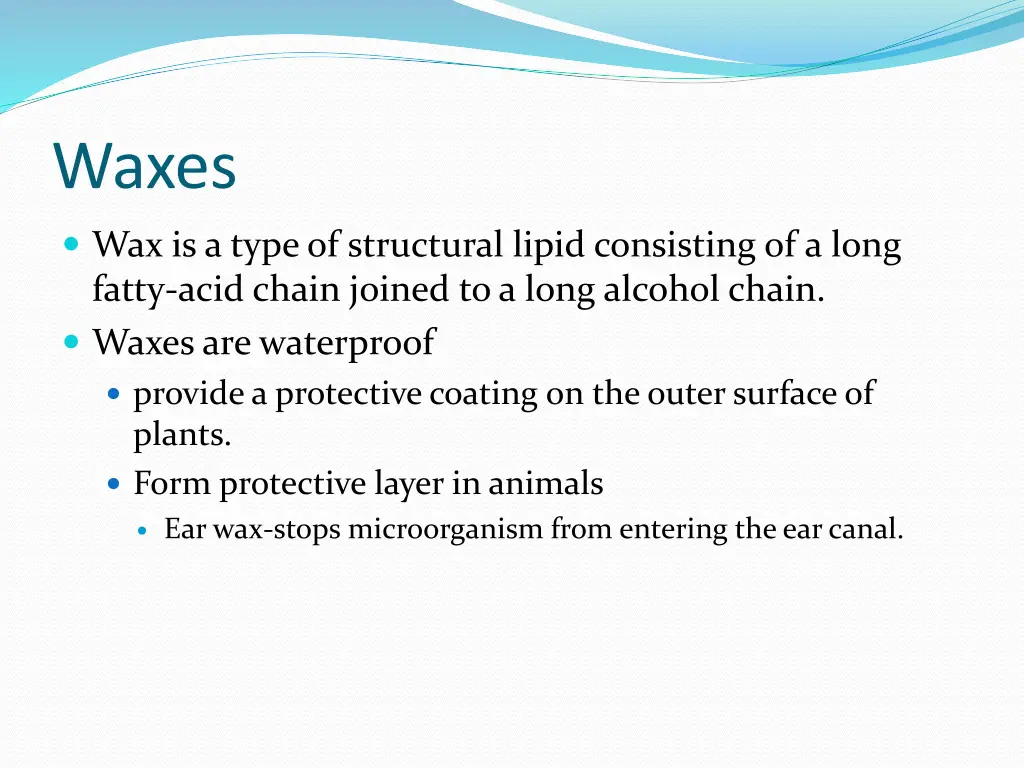 Waxes

- Wax is a type of structural lipid consisting of a long fatty-acid chain joined to a long alcohol chain.
- Waxes are waterproof
  - provide a protective coating on the outer surface of plants.
  - Form protective layer in animals
    - Ear wax-stops microorganism from entering the ear canal.